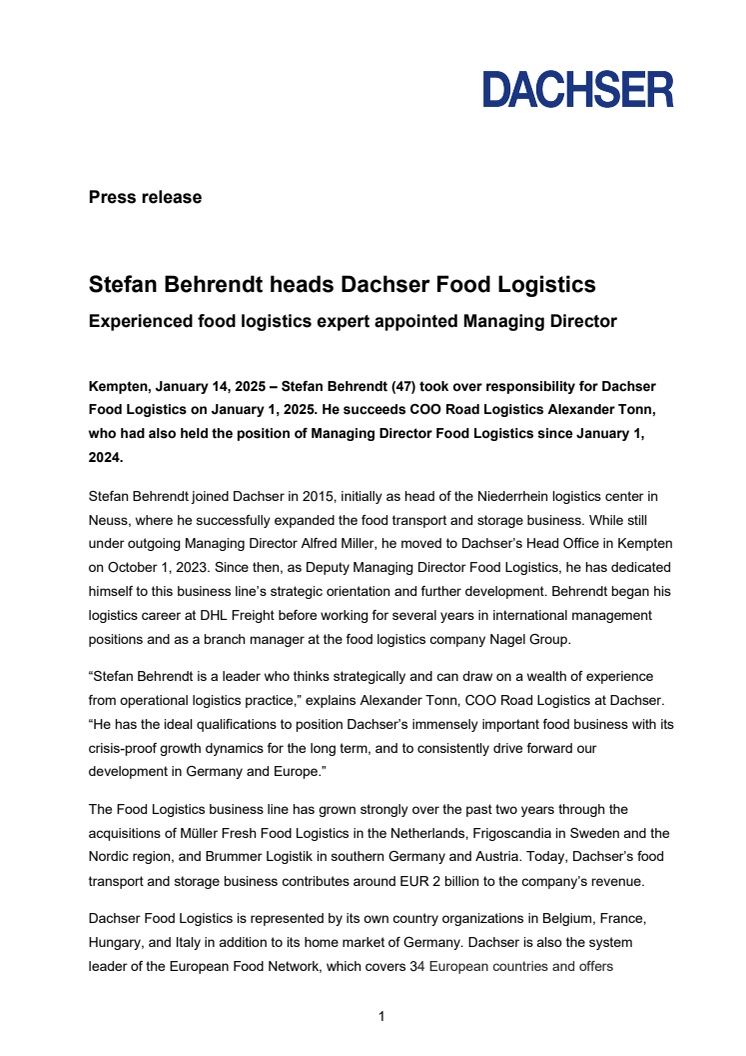 DACHSER

Press release

Stefan Behrendt heads Dachser Food Logistics

Experienced food logistics expert appointed Managing Director

Kempten, January 14, 2025 – Stefan Behrendt (47) took over responsibility for Dachser Food Logistics on January 1, 2025. He succeeds COO Road Logistics Alexander Tonn, who had also held the position of Managing Director Food Logistics since January 1, 2024.

Stefan Behrendt joined Dachser in 2015, initially as head of the Niederrhein logistics center in Neuss, where he successfully expanded the food transport and storage business. While still under outgoing Managing Director Alfred Miller, he moved to Dachser's Head Office in Kempten on October 1, 2023. Since then, as Deputy Managing Director Food Logistics, he has dedicated himself to this business line's strategic orientation and further development. Behrendt began his logistics career at DHL Freight before working for several years in international management positions and as a branch manager at the food logistics company Nagel Group.

"Stefan Behrendt is a leader who thinks strategically and can draw on a wealth of experience from operational logistics practice," explains Alexander Tonn, COO Road Logistics at Dachser. "He has the ideal qualifications to position Dachser's immensely important food business with its crisis-proof growth dynamics for the long term, and to consistently drive forward our development in Germany and Europe."

The Food Logistics business line has grown strongly over the past two years through the acquisitions of Müller Fresh Food Logistics in the Netherlands, Frigoscandia in Sweden and the Nordic region, and Brummer Logistik in southern Germany and Austria. Today, Dachser's food transport and storage business contributes around EUR 2 billion to the company's revenue.

Dachser Food Logistics is represented by its own country organizations in Belgium, France, Hungary, and Italy in addition to its home market of Germany. Dachser is also the system leader of the European Food Network, which covers 34 European countries and offers

1